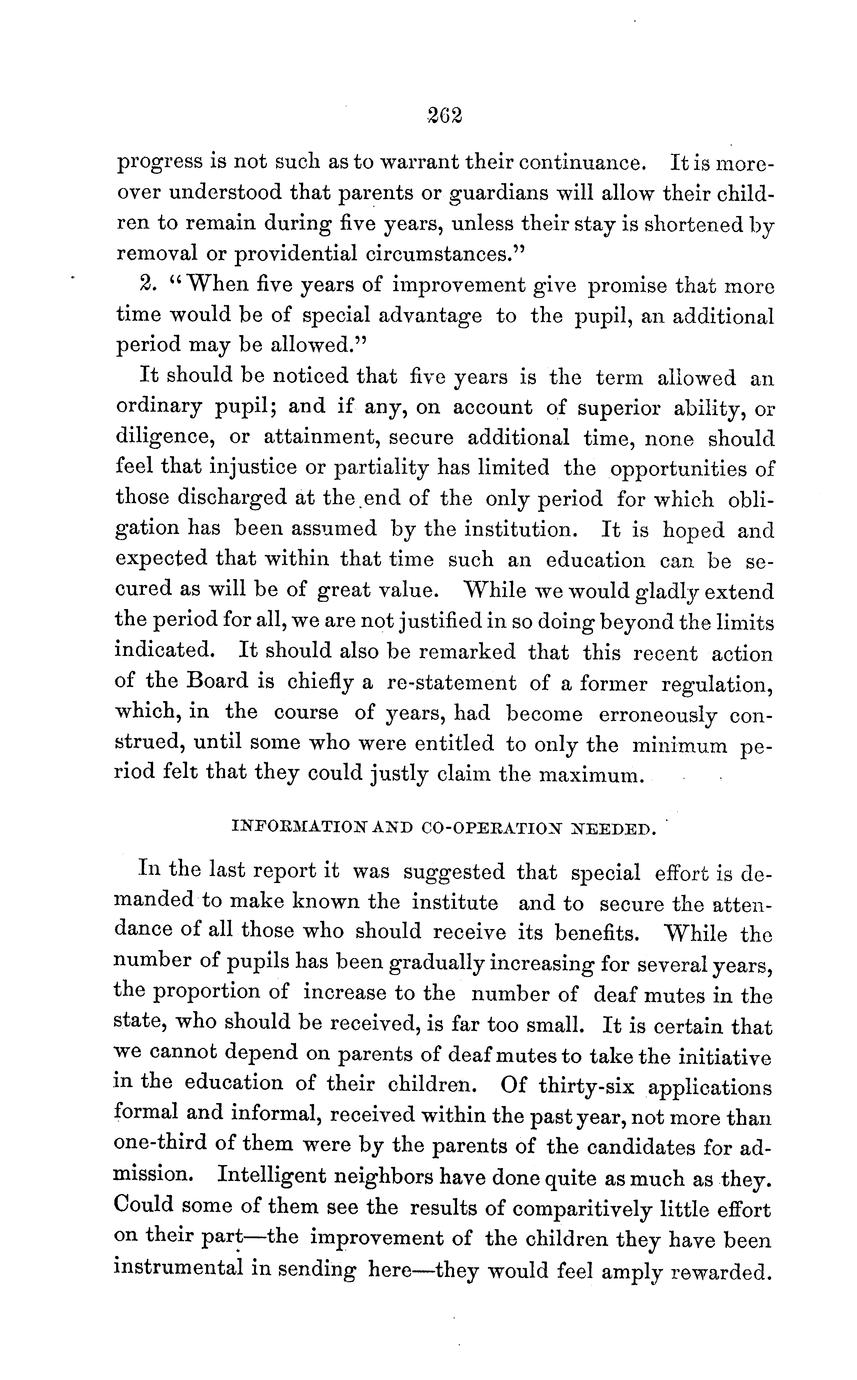 262

progress is not such as to warrant their continuance. It is moreover understood that parents or guardians will allow their children to remain during five years, unless their stay is shortened by removal or providential circumstances."

2. "When five years of improvement give promise that more time would be of special advantage to the pupil, an additional period may be allowed."

It should be noticed that five years is the term allowed an ordinary pupil; and if any, on account of superior ability, or diligence, or attainment, secure additional time, none should feel that injustice or partiality has limited the opportunities of those discharged at the end of the only period for which obligation has been assumed by the institution. It is hoped and expected that within that time such an education can be secured as will be of great value. While we would gladly extend the period for all, we are not justified in so doing beyond the limits indicated. It should also be remarked that this recent action of the Board is chiefly a re-statement of a former regulation, which, in the course of years, had become erroneously construed, until some who were entitled to only the minimum period felt that they could justly claim the maximum.

INFORMATION AND CO-OPERATION NEEDED.

In the last report it was suggested that special effort is demanded to make known the institute and to secure the attendance of all those who should receive its benefits. While the number of pupils has been gradually increasing for several years, the proportion of increase to the number of deaf mutes in the state, who should be received, is far too small. It is certain that we cannot depend on parents of deaf mutes to take the initiative in the education of their children. Of thirty-six applications formal and informal, received within the past year, not more than one-third of them were by the parents of the candidates for admission. Intelligent neighbors have done quite as much as they. Could some of them see the results of comparitively little effort on their part—the improvement of the children they have been instrumental in sending here—they would feel amply rewarded.